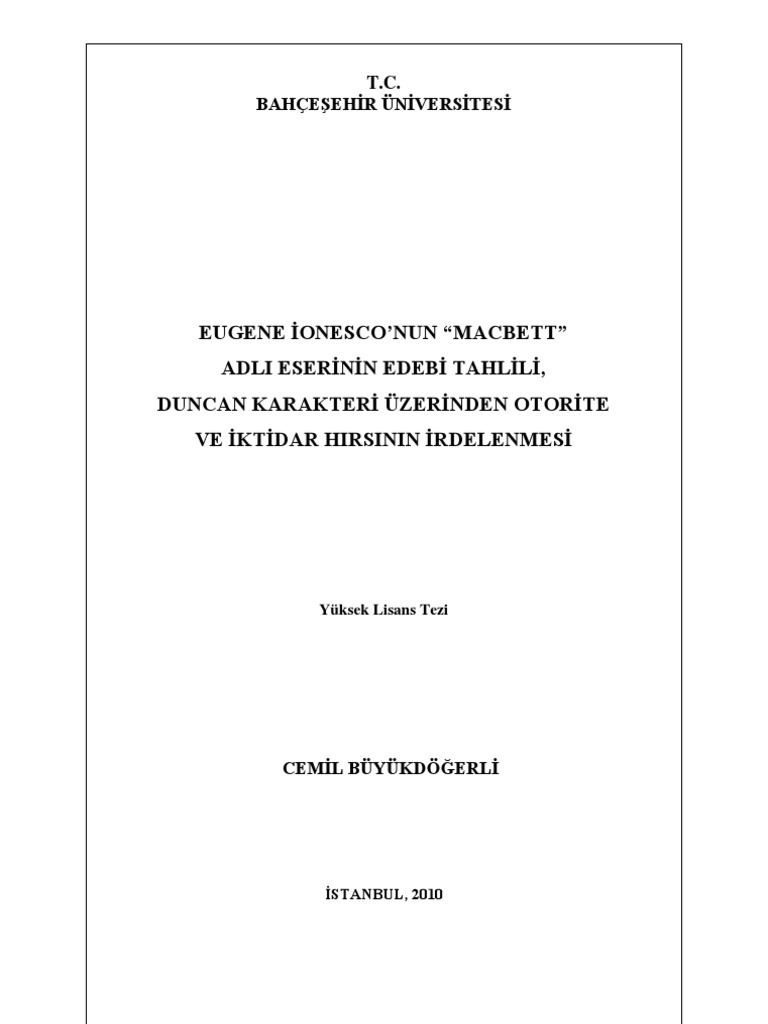 T.C.
BAHÇEŞEHİR ÜNİVERSİTESİ

EUGENE İONESCO'NUN "MACBETT"
ADLI ESERİNİN EDEBİ TAHLİLİ,
DUNCAN KARAKTERİ ÜZERİNDEN OTORİTE
VE İKTİDAR HIRSININ İRDELENMESİ

Yüksek Lisans Tezi

CEMİL BÜYÜKDÖĞERLİ

İSTANBUL, 2010